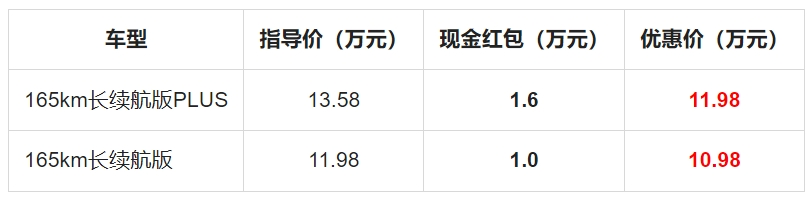 | 车型 | 指导价（万元） | 现金红包（万元） | 优惠价（万元） |
|---|---|---|---|
| 165km长续航版PLUS | 13.58 | 1.6 | 11.98 |
| 165km长续航版 | 11.98 | 1.0 | 10.98 |